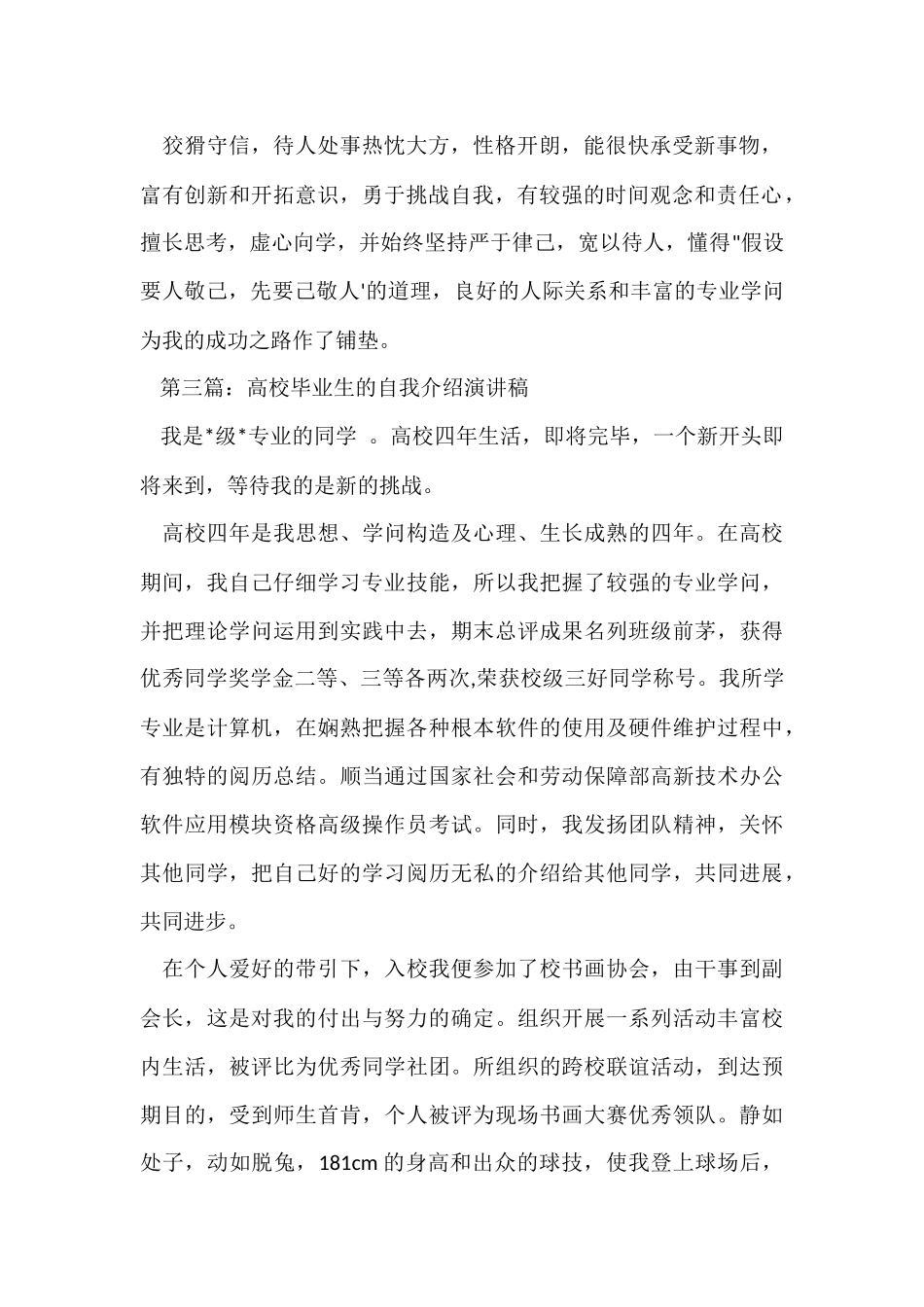 狡猾守信，待人处事热忱大方，性格开朗，能很快承受新事物，富有创新和开拓意识，勇于挑战自我，有较强的时间观念和责任心，擅长思考，虚心向学，并始终坚持严于律己，宽以待人，懂得"假设要人敬己，先要己敬人'的道理，良好的人际关系和丰富的专业学问为我的成功之路作了铺垫。

第三篇：高校毕业生的自我介绍演讲稿

我是*级*专业的同学 。高校四年生活，即将完毕，一个新开头即将来到，等待我的是新的挑战。

高校四年是我思想、学问构造及心理、生长成熟的四年。在高校期间，我自己仔细学习专业技能，所以我把握了较强的专业学问，并把理论学问运用到实践中去，期末总评成果名列班级前茅，获得优秀同学奖学金二等、三等各两次,荣获校级三好同学称号。我所学专业是计算机，在娴熟把握各种根本软件的使用及硬件维护过程中，有独特的阅历总结。顺当通过国家社会和劳动保障部高新技术办公软件应用模块资格高级操作员考试。同时，我发扬团队精神，关怀其他同学，把自己好的学习阅历无私的介绍给其他同学，共同进展，共同进步。

在个人爱好的带引下，入校我便参加了校书画协会，由干事到副会长，这是对我的付出与努力的确定。组织开展一系列活动丰富校内生活，被评比为优秀同学社团。所组织的跨校联谊活动，到达预期目的，受到师生首肯，个人被评为现场书画大赛优秀领队。静如处子，动如脱兔，181cm 的身高和出众的球技，使我登上球场后，